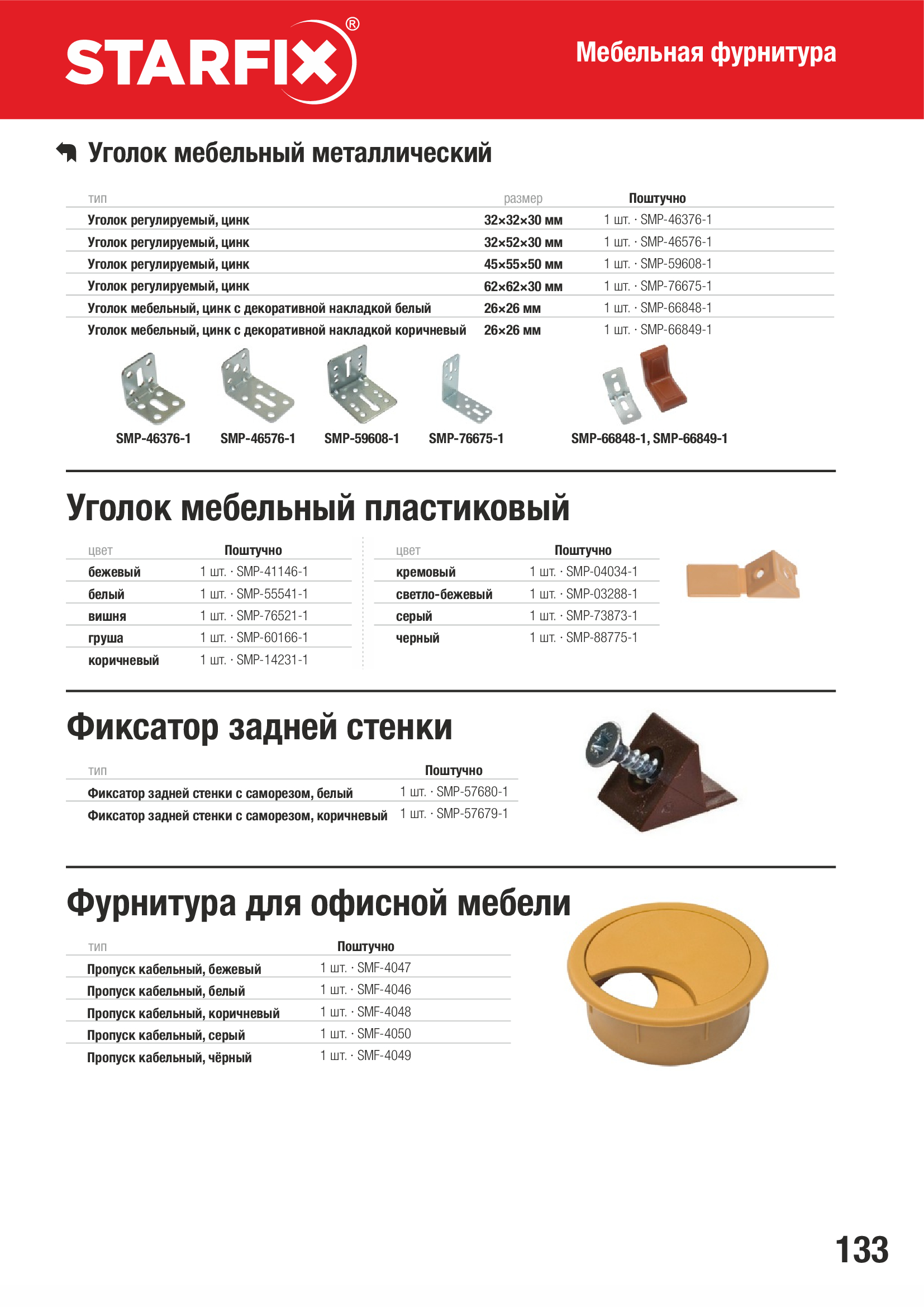 STARFIX®

Мебельная фурнитура

Уголок мебельный металлический

| тип | размер | Поштучно |
|---|---|---|
| Уголок регулируемый, цинк | 32×32×30 мм | 1 шт. · SMP-46376-1 |
| Уголок регулируемый, цинк | 32×52×30 мм | 1 шт. · SMP-46576-1 |
| Уголок регулируемый, цинк | 45×55×50 мм | 1 шт. · SMP-59608-1 |
| Уголок регулируемый, цинк | 62×62×30 мм | 1 шт. · SMP-76675-1 |
| Уголок мебельный, цинк с декоративной накладкой белый | 26×26 мм | 1 шт. · SMP-66848-1 |
| Уголок мебельный, цинк с декоративной накладкой коричневый | 26×26 мм | 1 шт. · SMP-66849-1 |

SMP-46376-1 SMP-46576-1 SMP-59608-1 SMP-76675-1 SMP-66848-1, SMP-66849-1

Уголок мебельный пластиковый

| цвет | Поштучно |
|---|---|
| бежевый | 1 шт. · SMP-41146-1 |
| белый | 1 шт. · SMP-55541-1 |
| вишня | 1 шт. · SMP-76521-1 |
| груша | 1 шт. · SMP-60166-1 |
| коричневый | 1 шт. · SMP-14231-1 |

| цвет | Поштучно |
|---|---|
| кремовый | 1 шт. · SMP-04034-1 |
| светло-бежевый | 1 шт. · SMP-03288-1 |
| серый | 1 шт. · SMP-73873-1 |
| черный | 1 шт. · SMP-88775-1 |

Фиксатор задней стенки

| тип | Поштучно |
|---|---|
| Фиксатор задней стенки с саморезом, белый | 1 шт. · SMP-57680-1 |
| Фиксатор задней стенки с саморезом, коричневый | 1 шт. · SMP-57679-1 |

Фурнитура для офисной мебели

| тип | Поштучно |
|---|---|
| Пропуск кабельный, бежевый | 1 шт. · SMF-4047 |
| Пропуск кабельный, белый | 1 шт. · SMF-4046 |
| Пропуск кабельный, коричневый | 1 шт. · SMF-4048 |
| Пропуск кабельный, серый | 1 шт. · SMF-4050 |
| Пропуск кабельный, чёрный | 1 шт. · SMF-4049 |

133